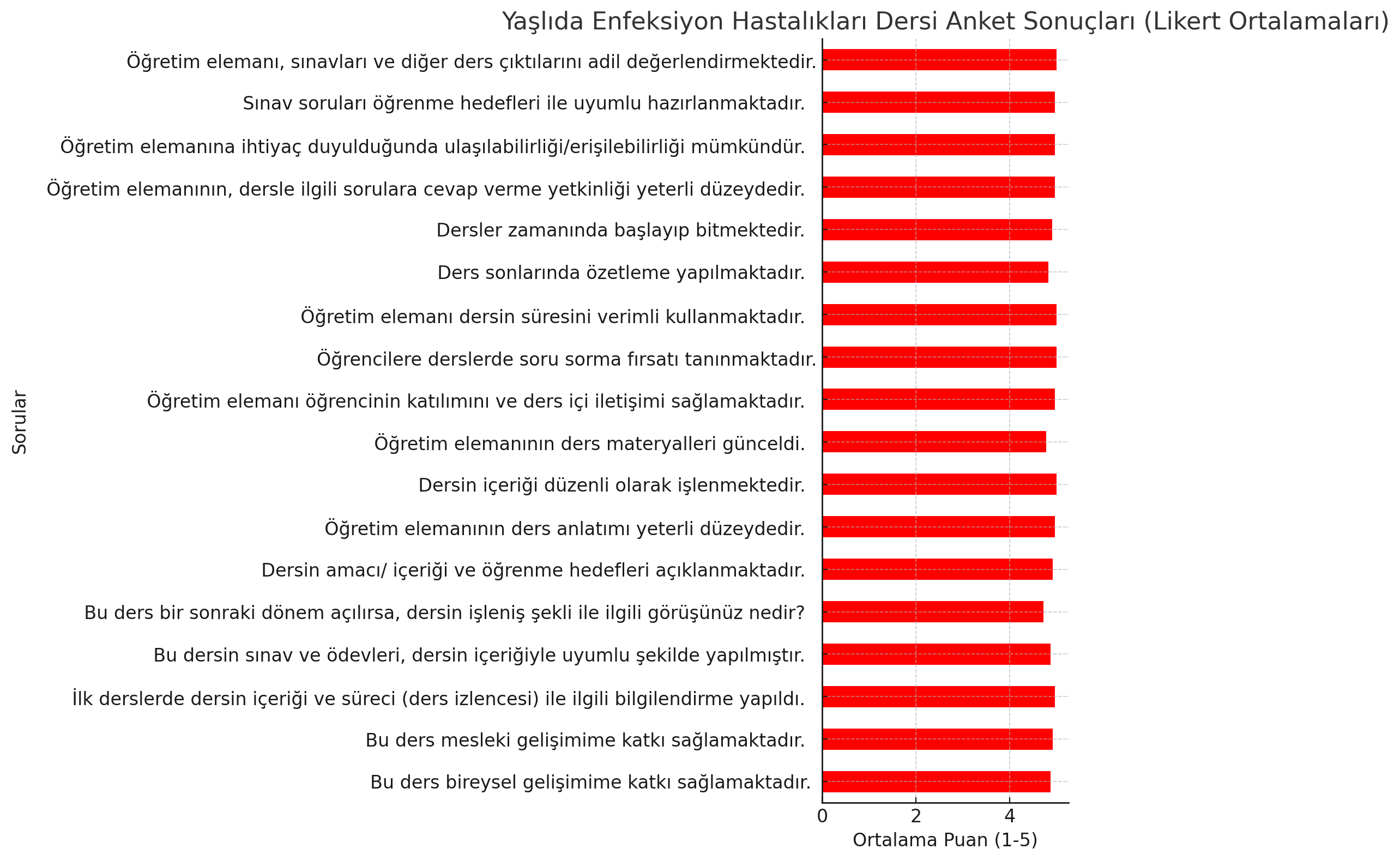 Yaşlıda Enfeksiyon Hastalıkları Dersi Anket Sonuçları (Likert Ortalamaları)

Sorular

Öğretim elemanı, sınavları ve diğer ders çıktılarını adil değerlendirmektedir.
Sınav soruları öğrenme hedefleri ile uyumlu hazırlanmaktadır.
Öğretim elemanına ihtiyaç duyulduğunda ulaşılabilirliği/erişilebilirliği mümkündür.
Öğretim elemanının, dersle ilgili sorulara cevap verme yetkinliği yeterli düzeydedir.
Dersler zamanında başlayıp bitmektedir.
Ders sonlarında özetleme yapılmaktadır.
Öğretim elemanı dersin süresini verimli kullanmaktadır.
Öğrencilere derslerde soru sorma fırsatı tanınmaktadır.
Öğretim elemanı öğrencinin katılımını ve ders içi iletişimi sağlamaktadır.
Öğretim elemanının ders materyalleri günceldi.
Dersin içeriği düzenli olarak işlenmektedir.
Öğretim elemanının ders anlatımı yeterli düzeydedir.
Dersin amacı/ içeriği ve öğrenme hedefleri açıklanmaktadır.
Bu ders bir sonraki dönem açılırsa, dersin işleniş şekli ile ilgili görüşünüz nedir?
Bu dersin sınav ve ödevleri, dersin içeriğiyle uyumlu şekilde yapılmıştır.
İlk derslerde dersin içeriği ve süreci (ders izlencesi) ile ilgili bilgilendirme yapıldı.
Bu ders mesleki gelişimime katkı sağlamaktadır.
Bu ders bireysel gelişimime katkı sağlamaktadır.

0 2 4
Ortalama Puan (1-5)